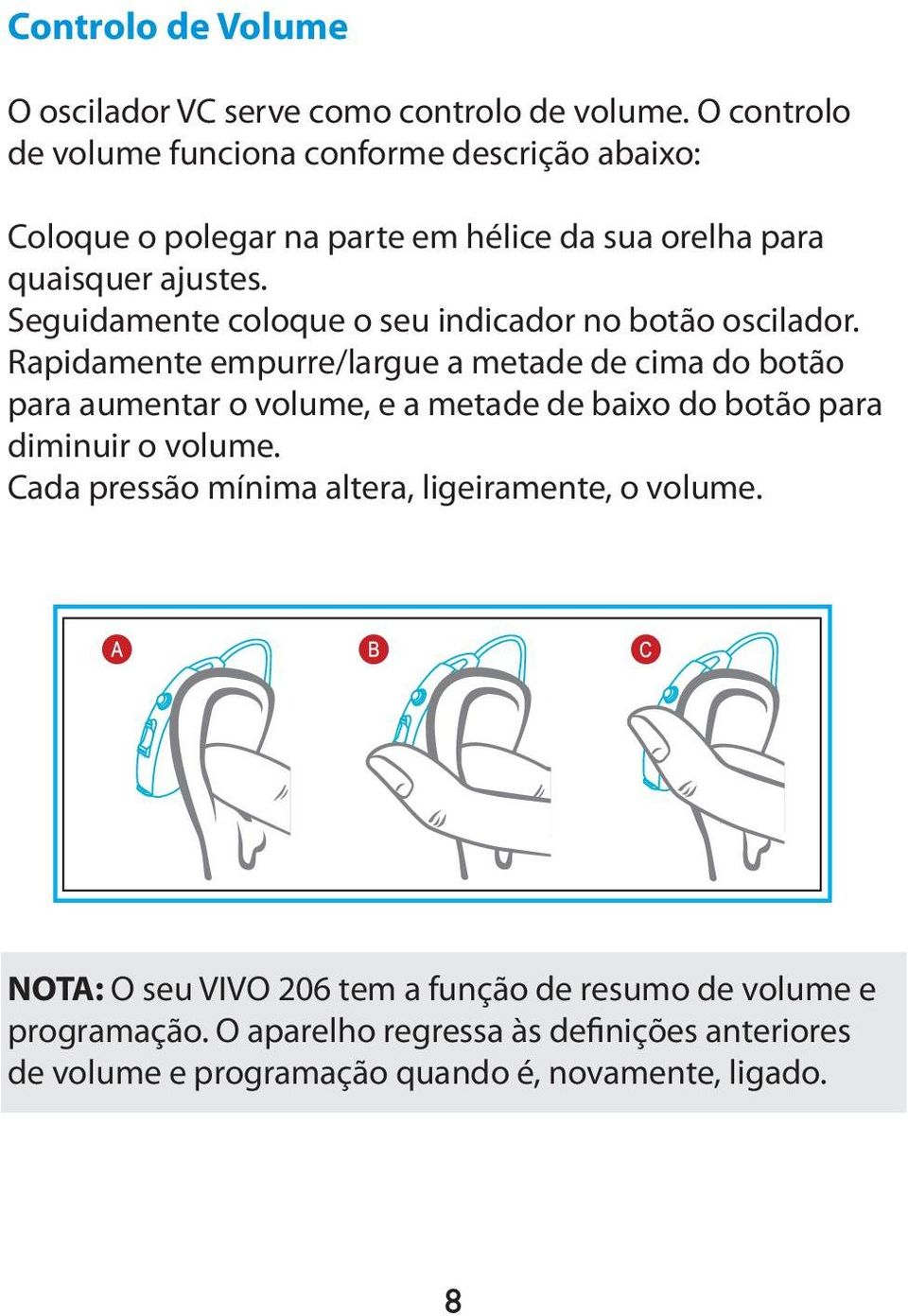 Controlo de Volume

O oscilador VC serve como controlo de volume. O controlo de volume funciona conforme descrição abaixo:

Coloque o polegar na parte em hélice da sua orelha para quaisquer ajustes.
Seguidamente coloque o seu indicador no botão oscilador.
Rapidamente empurre/largue a metade de cima do botão para aumentar o volume, e a metade de baixo do botão para diminuir o volume.
Cada pressão mínima altera, ligeiramente, o volume.

A

B

C

NOTA: O seu VIVO 206 tem a função de resumo de volume e programação. O aparelho regressa às definições anteriores de volume e programação quando é, novamente, ligado.

8